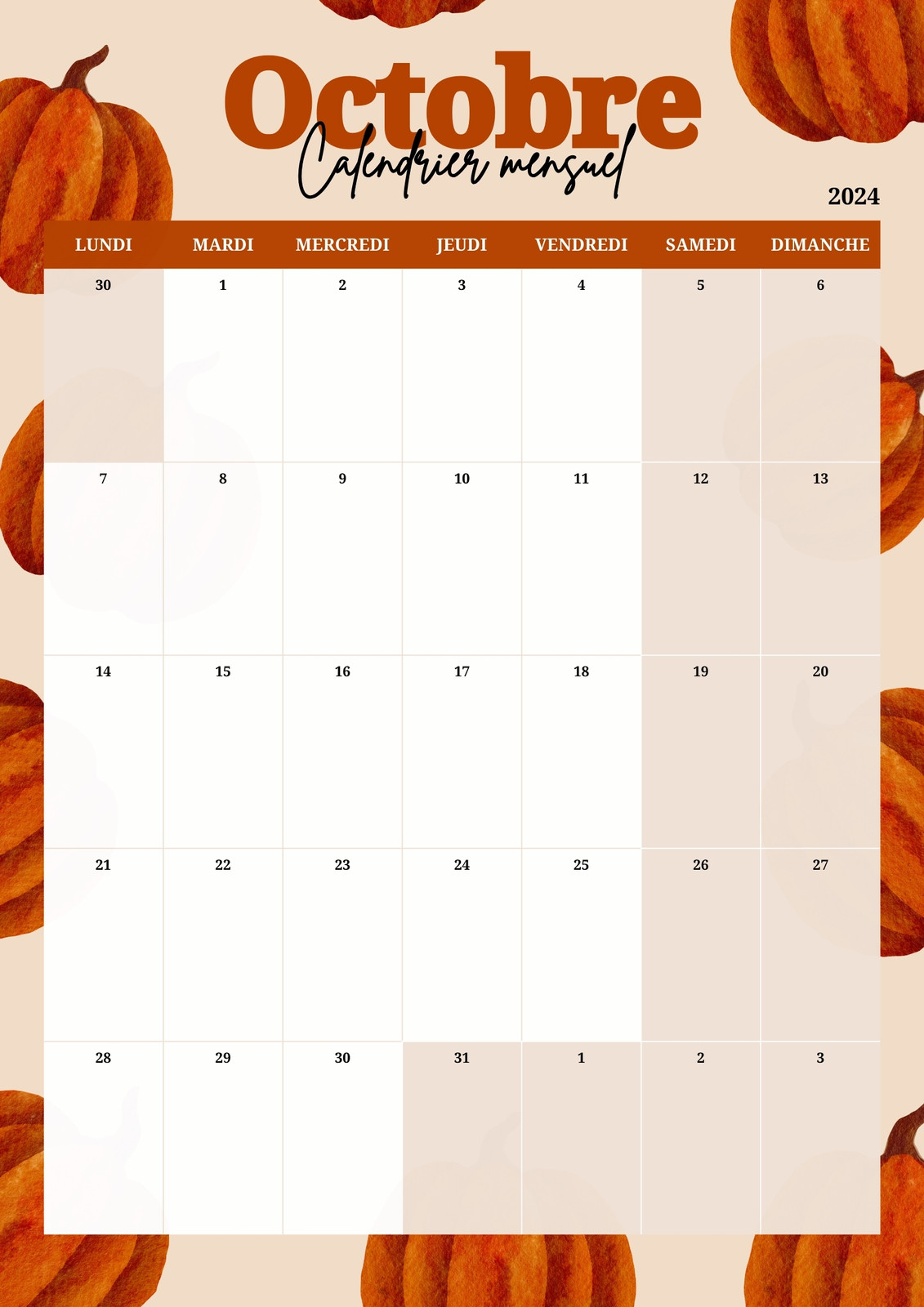 Octobre
Calendrier mensuel

2024

| LUNDI | MARDI | MERCREDI | JEUDI | VENDREDI | SAMEDI | DIMANCHE |
|---|---|---|---|---|---|---|
| 30 | 1 | 2 | 3 | 4 | 5 | 6 |
| 7 | 8 | 9 | 10 | 11 | 12 | 13 |
| 14 | 15 | 16 | 17 | 18 | 19 | 20 |
| 21 | 22 | 23 | 24 | 25 | 26 | 27 |
| 28 | 29 | 30 | 31 | 1 | 2 | 3 |